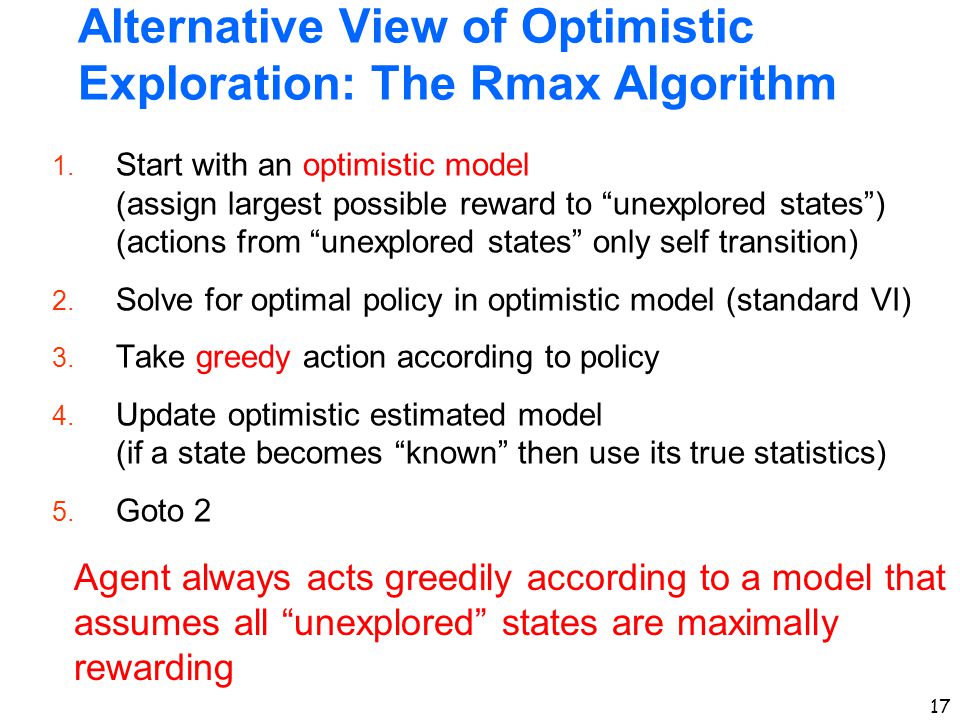 Alternative View of Optimistic Exploration: The Rmax Algorithm

1. Start with an optimistic model
(assign largest possible reward to “unexplored states”)
(actions from “unexplored states” only self transition)

2. Solve for optimal policy in optimistic model (standard VI)

3. Take greedy action according to policy

4. Update optimistic estimated model
(if a state becomes “known” then use its true statistics)

5. Goto 2

Agent always acts greedily according to a model that assumes all “unexplored” states are maximally rewarding

17